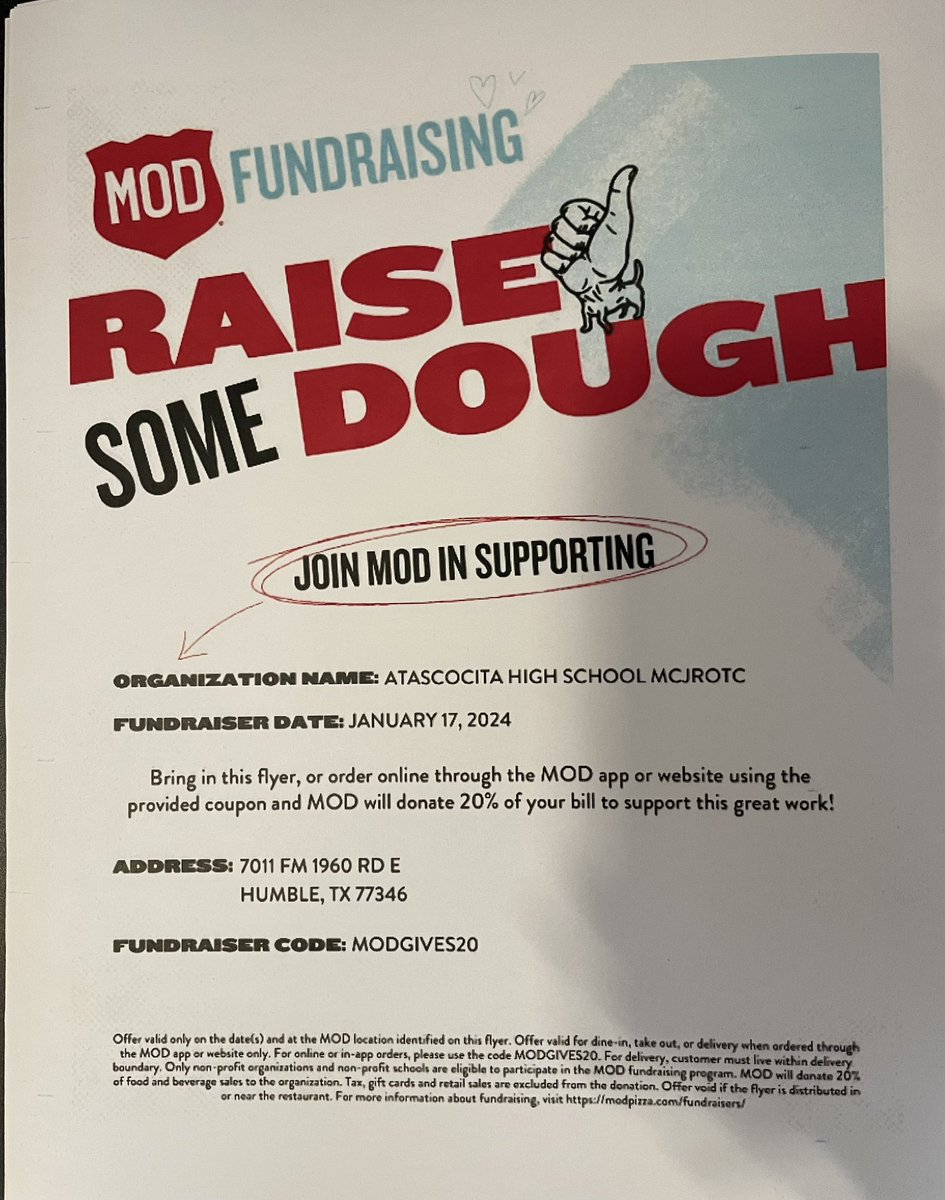 MOD FUNDRAISING

RAISE SOME DOUGH

JOIN MOD IN SUPPORTING

ORGANIZATION NAME: ATASCOCITA HIGH SCHOOL MCJROTC

FUNDRAISER DATE: JANUARY 17, 2024

Bring in this flyer, or order online through the MOD app or website using the provided coupon and MOD will donate 20% of your bill to support this great work!

ADDRESS: 7011 FM 1960 RD E
HUMBLE, TX 77346

FUNDRAISER CODE: MODGIVES20

Offer valid only on the date(s) and at the MOD location identified on this flyer. Offer valid for dine-in, take out, or delivery when ordered through the MOD app or website only. For online or in-app orders, please use the code MODGIVES20. For delivery, customer must live within delivery boundary. Only non-profit organizations and non-profit schools are eligible to participate in the MOD fundraising program. MOD will donate 20% of food and beverage sales to the organization. Tax, gift cards and retail sales are excluded from the donation. Offer void if the flyer is distributed in or near the restaurant. For more information about fundraising, visit https://modpizza.com/fundraisers/